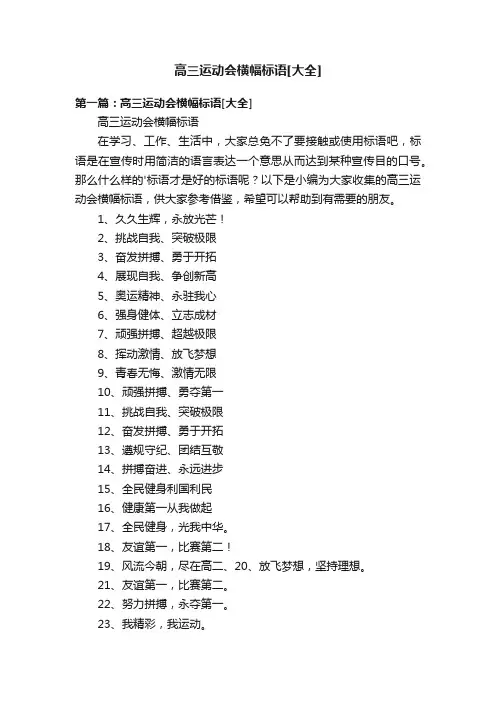 高三运动会横幅标语[大全]

第一篇：高三运动会横幅标语[大全]

高三运动会横幅标语

在学习、工作、生活中，大家总免不了要接触或使用标语吧，标语是在宣传时用简洁的语言表达一个意思从而达到某种宣传目的口号。那么什么样的'标语才是好的标语呢？以下是小编为大家收集的高三运动会横幅标语，供大家参考借鉴，希望可以帮助到有需要的朋友。

1、久久生辉，永放光芒！

2、挑战自我、突破极限

3、奋发拼搏、勇于开拓

4、展现自我、争创新高

5、奥运精神、永驻我心

6、强身健体、立志成材

7、顽强拼搏、超越极限

8、挥动激情、放飞梦想

9、青春无悔、激情无限

10、顽强拼搏、勇夺第一

11、挑战自我、突破极限

12、奋发拼搏、勇于开拓

13、遵规守纪、团结互敬

14、拼搏奋进、永远进步

15、全民健身利国利民

16、健康第一从我做起

17、全民健身，光我中华。

18、友谊第一，比赛第二！

19、风流今朝，尽在高二、20、放飞梦想，坚持理想。

21、友谊第一，比赛第二。

22、努力拼搏，永夺第一。

23、我精彩，我运动。